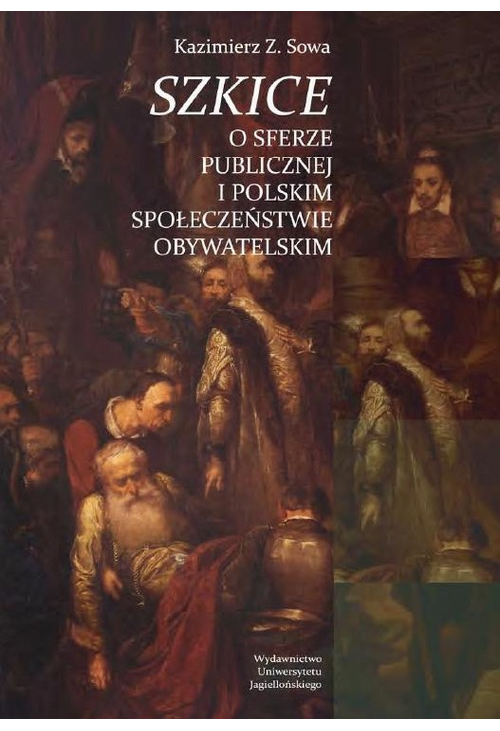 Kazimierz Z. Sowa

SZKICE

O SFERZE PUBLICZNEJ I POLSKIM SPOŁECZEŃSTWIE OBYWATELSKIM

Wydawnictwo Uniwersytetu Jagiellońskiego